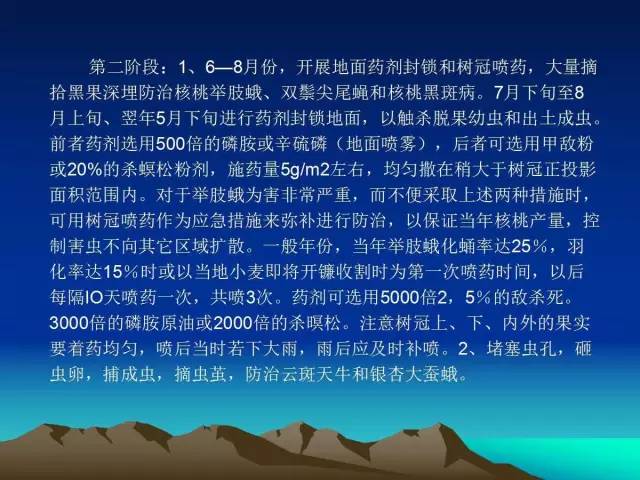 第二阶段：1、6—8月份，开展地面药剂封锁和树冠喷药，大量摘拾黑果深埋防治核桃举肢蛾、双鬃尖尾蝇和核桃黑斑病。7月下旬至8月上旬、翌年5月下旬进行药剂封锁地面，以触杀脱果幼虫和出土成虫。前者药剂选用500倍的磷胺或辛硫磷（地面喷雾），后者可选用甲敌粉或20%的杀螟松粉剂，施药量5g/m2左右，均匀撒在稍大于树冠正投影面积范围内。对于举肢蛾为害非常严重，而不便采取上述两种措施时，可用树冠喷药作为应急措施来弥补进行防治，以保证当年核桃产量，控制害虫不向其它区域扩散。一般年份，当年举肢蛾化蛹率达25％，羽化率达15％时或以当地小麦即将开镰收割时为第一次喷药时间，以后每隔IO天喷药一次，共喷3次。药剂可选用5000倍2，5％的敌杀死。3000倍的磷胺原油或2000倍的杀暝松。注意树冠上、下、内外的果实要着药均匀，喷后当时若下大雨，雨后应及时补喷。2、堵塞虫孔，砸虫卵，捕成虫，摘虫茧，防治云斑天牛和银杏大蚕蛾。